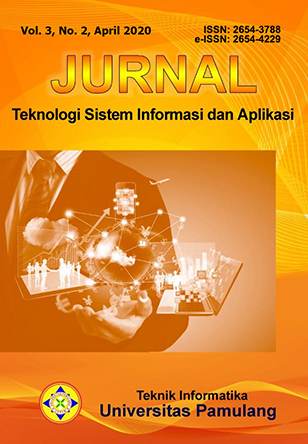 Vol. 3, No. 2, April 2020

ISSN: 2654-3788
e-ISSN: 2654-4229

JURNAL

Teknologi Sistem Informasi dan Aplikasi

Teknik Informatika
Universitas Pamulang